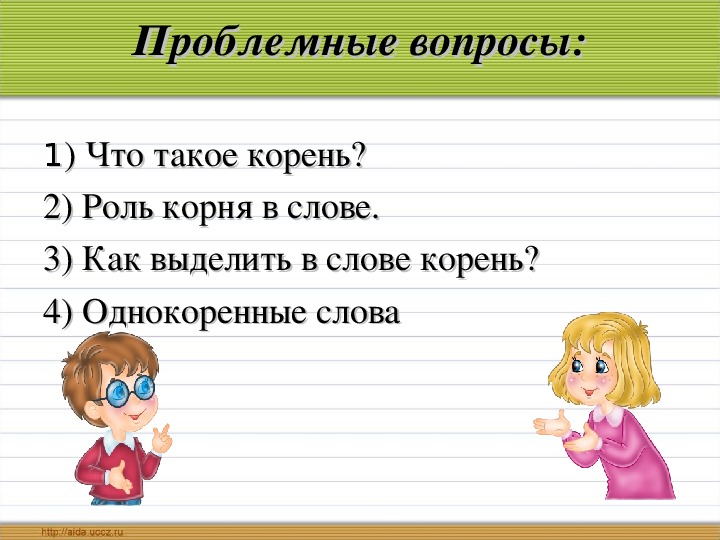 Проблемные вопросы:

1) Что такое корень?

2) Роль корня в слове.

3) Как выделить в слове корень?

4) Однокоренные слова

http://aida.ucoz.ru